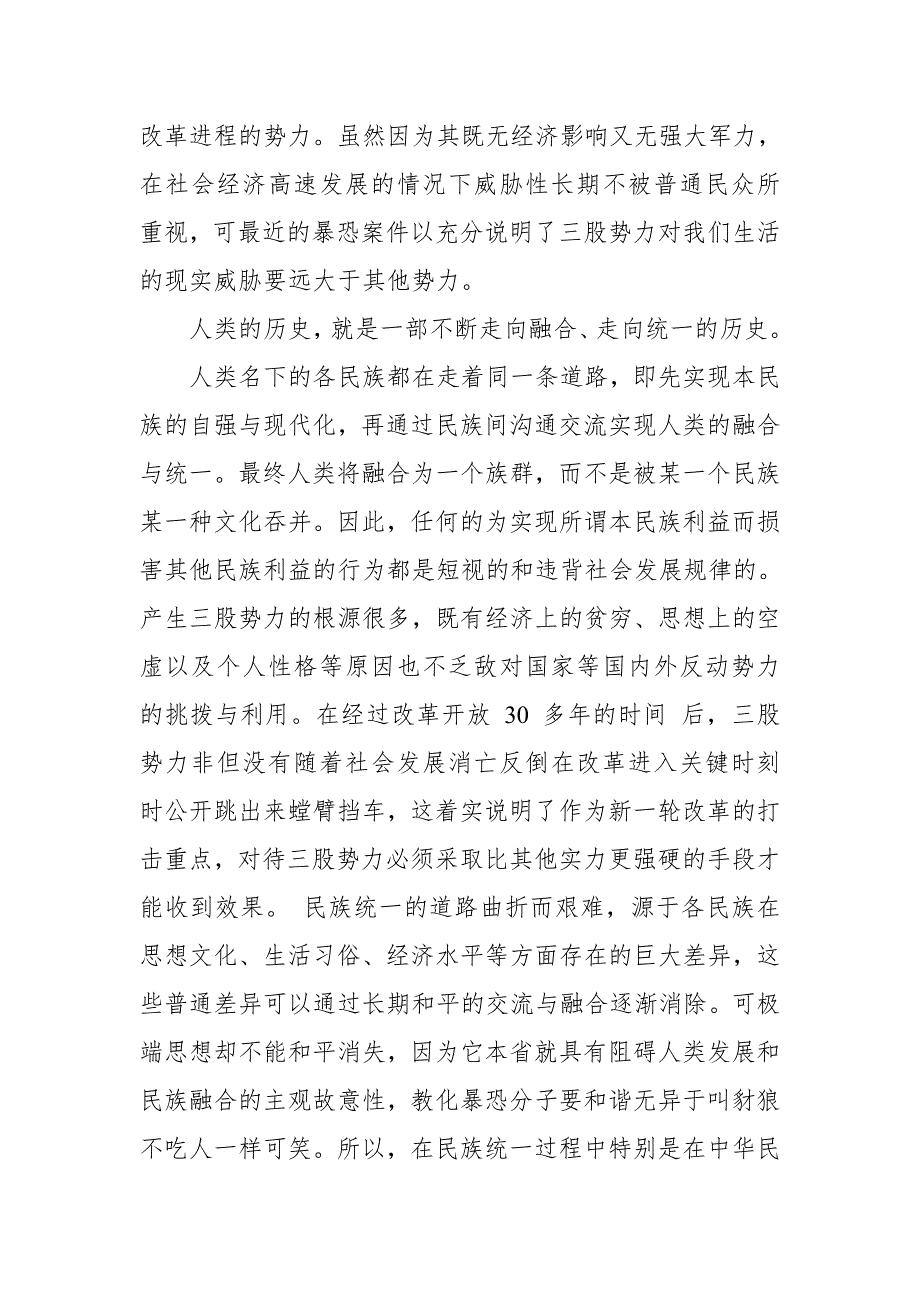 改革进程的势力。虽然因为其既无经济影响又无强大军力，在社会经济高速发展的情况下威胁性长期不被普通民众所重视，可最近的暴恐案件以充分说明了三股势力对我们生活的现实威胁要远大于其他势力。

人类的历史，就是一部不断走向融合、走向统一的历史。

人类名下的各民族都在走着同一条道路，即先实现本民族的自强与现代化，再通过民族间沟通交流实现人类的融合与统一。最终人类将融合为一个族群，而不是被某一个民族某一种文化吞并。因此，任何的为实现所谓本民族利益而损害其他民族利益的行为都是短视的和违背社会发展规律的。产生三股势力的根源很多，既有经济上的贫穷、思想上的空虚以及个人性格等原因也不乏敌对国家等国内外反动势力的挑拨与利用。在经过改革开放 30 多年的时间 后，三股势力非但没有随着社会发展消亡反倒在改革进入关键时刻时公开跳出来螳臂挡车，这着实说明了作为新一轮改革的打击重点，对待三股势力必须采取比其他实力更强硬的手段才能收到效果。 民族统一的道路曲折而艰难，源于各民族在思想文化、生活习俗、经济水平等方面存在的巨大差异，这些普通差异可以通过长期和平的交流与融合逐渐消除。可极端思想却不能和平消失，因为它本省就具有阻碍人类发展和民族融合的主观故意性，教化暴恐分子要和谐无异于叫豺狼不吃人一样可笑。所以，在民族统一过程中特别是在中华民